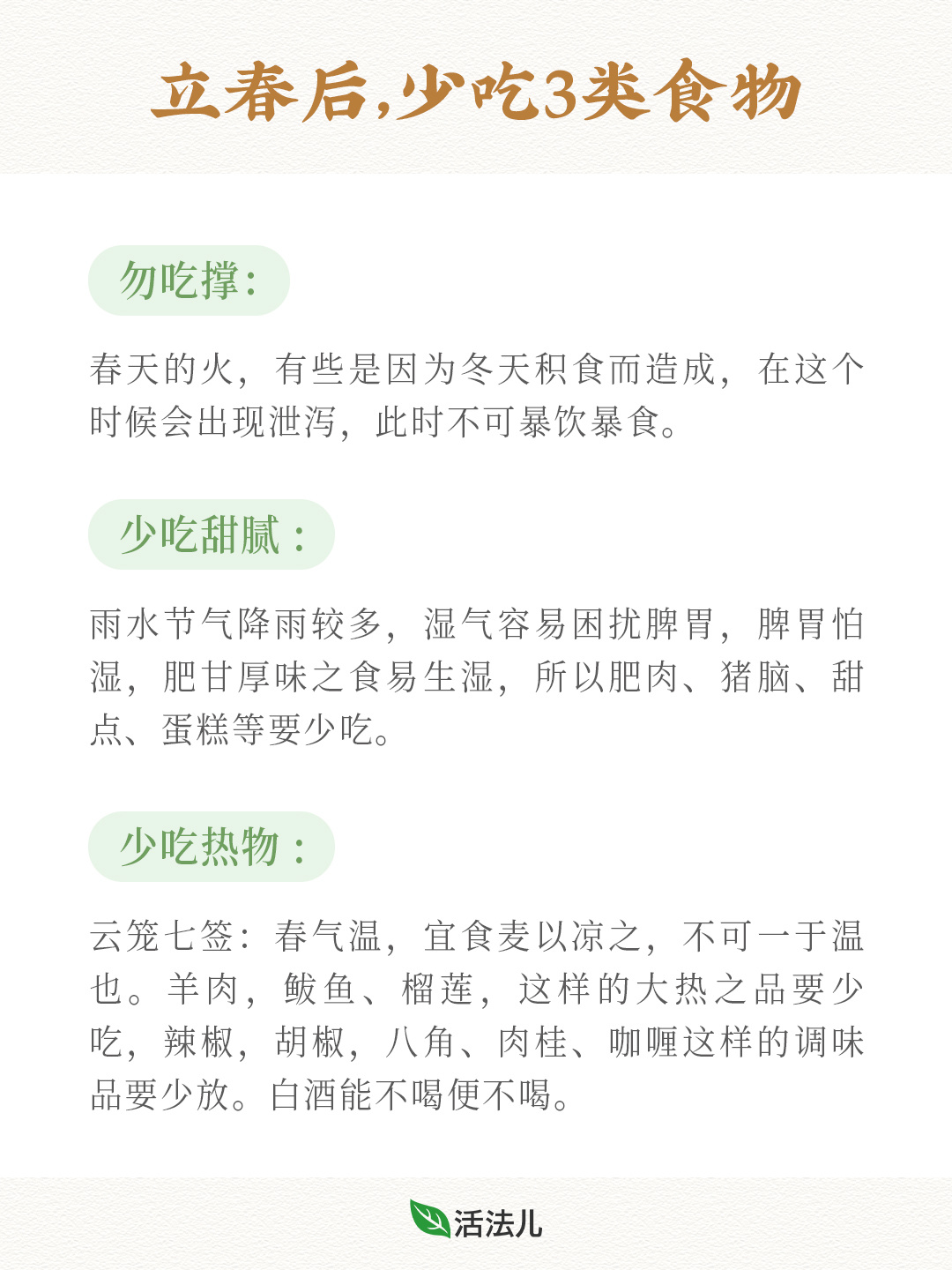 立春后,少吃3类食物

勿吃撑:

春天的火，有些是因为冬天积食而造成，在这个时候会出现泄泻，此时不可暴饮暴食。

少吃甜腻：

雨水节气降雨较多，湿气容易困扰脾胃，脾胃怕湿，肥甘厚味之食易生湿，所以肥肉、猪脑、甜点、蛋糕等要少吃。

少吃热物：

云笼七签：春气温，宜食麦以凉之，不可一于温也。羊肉，鲅鱼、榴莲，这样的大热之品要少吃，辣椒，胡椒，八角、肉桂、咖喱这样的调味品要少放。白酒能不喝便不喝。

活法儿